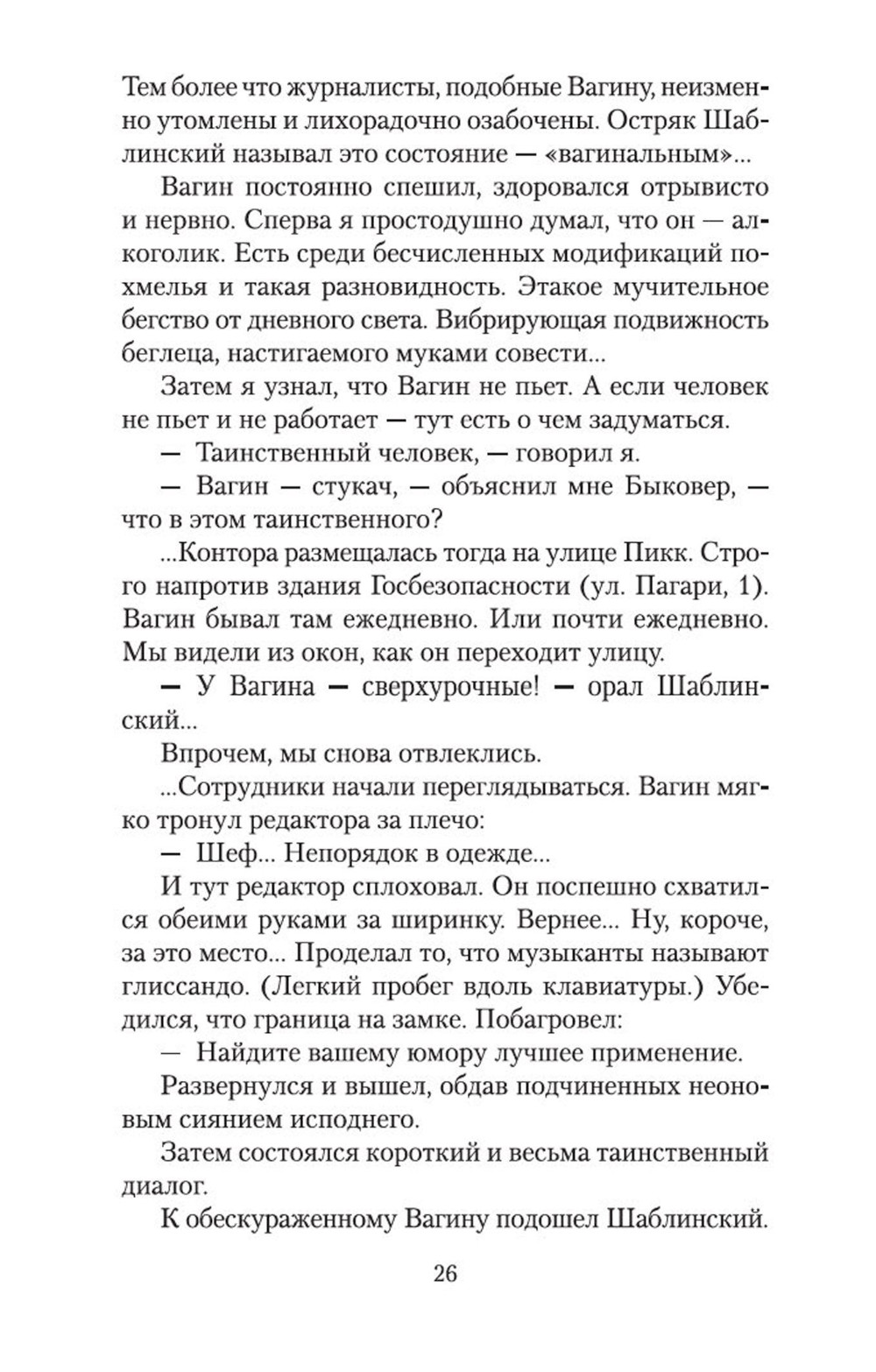 Тем более что журналисты, подобные Вагину, неизменно утомлены и лихорадочно озабочены. Остряк Шаблинский называл это состояние — «вагинальным»...

Вагин постоянно спешил, здоровался отрывисто и нервно. Сперва я простодушно думал, что он — алкоголик. Есть среди бесчисленных модификаций похмелья и такая разновидность. Этакое мучительное бегство от дневного света. Вибрирующая подвижность беглеца, настигаемого муками совести...

Затем я узнал, что Вагин не пьет. А если человек не пьет и не работает — тут есть о чем задуматься.

— Таинственный человек, — говорил я.

— Вагин — стукач, — объяснил мне Быковер, — что в этом таинственного?

...Контора размещалась тогда на улице Пикк. Строго напротив здания Госбезопасности (ул. Пагари, 1). Вагин бывал там ежедневно. Или почти ежедневно. Мы видели из окон, как он переходит улицу.

— У Вагина — сверхурочные! — орал Шаблинский...

Впрочем, мы снова отвлеклись.

...Сотрудники начали переглядываться. Вагин мягко тронул редактора за плечо:

— Шеф... Непорядок в одежде...

И тут редактор сплоховал. Он поспешно схватился обеими руками за ширинку. Вернее... Ну, короче, за это место... Проделал то, что музыканты называют глиссандо. (Легкий пробег вдоль клавиатуры.) Убедился, что граница на замке. Побагровел:

— Найдите вашему юмору лучшее применение.

Развернулся и вышел, обдав подчиненных неоновым сиянием исподнего.

Затем состоялся короткий и весьма таинственный диалог.

К обескураженному Вагину подошел Шаблинский.

26